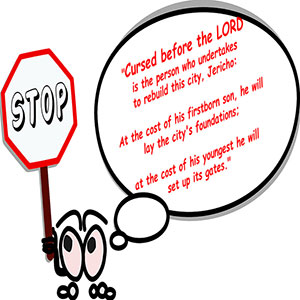 STOP

"Cursed before the LORD is the person who undertakes to rebuild this city, Jericho:

At the cost of his firstborn son, he will lay the city's foundations;

at the cost of his youngest he will set up its gates."